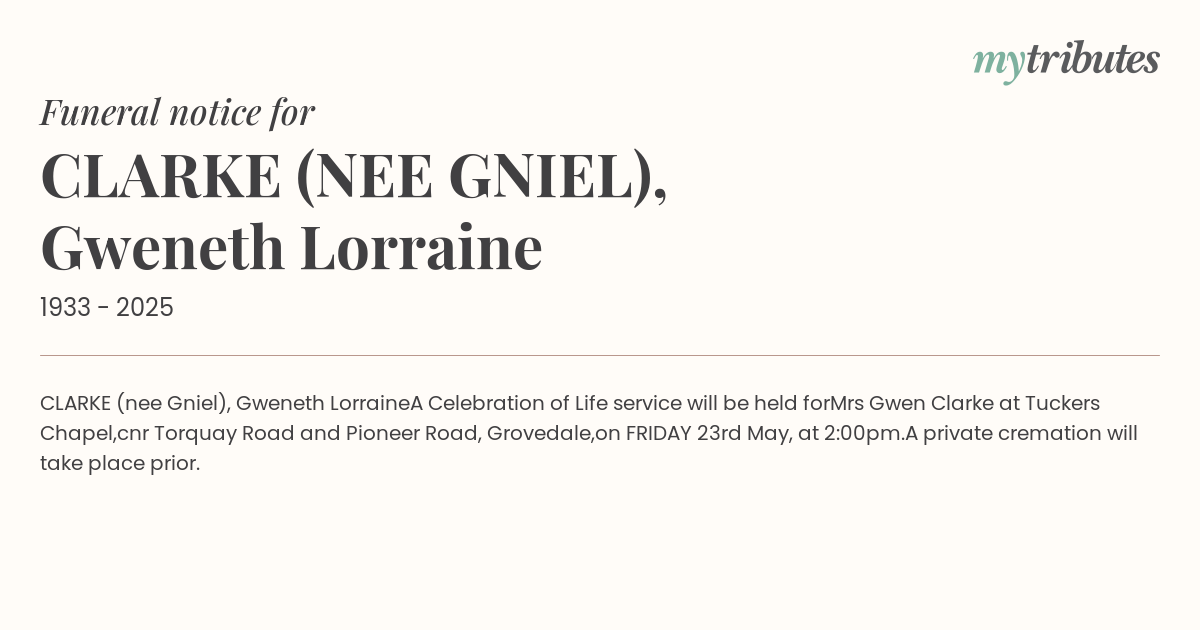 mytributes

Funeral notice for

CLARKE (NEE GNIEL), Gweneth Lorraine

1933 - 2025

CLARKE (nee Gniel), Gweneth LorraineA Celebration of Life service will be held forMrs Gwen Clarke at Tuckers Chapel,cnr Torquay Road and Pioneer Road, Grovedale,on FRIDAY 23rd May, at 2:00pm.A private cremation will take place prior.